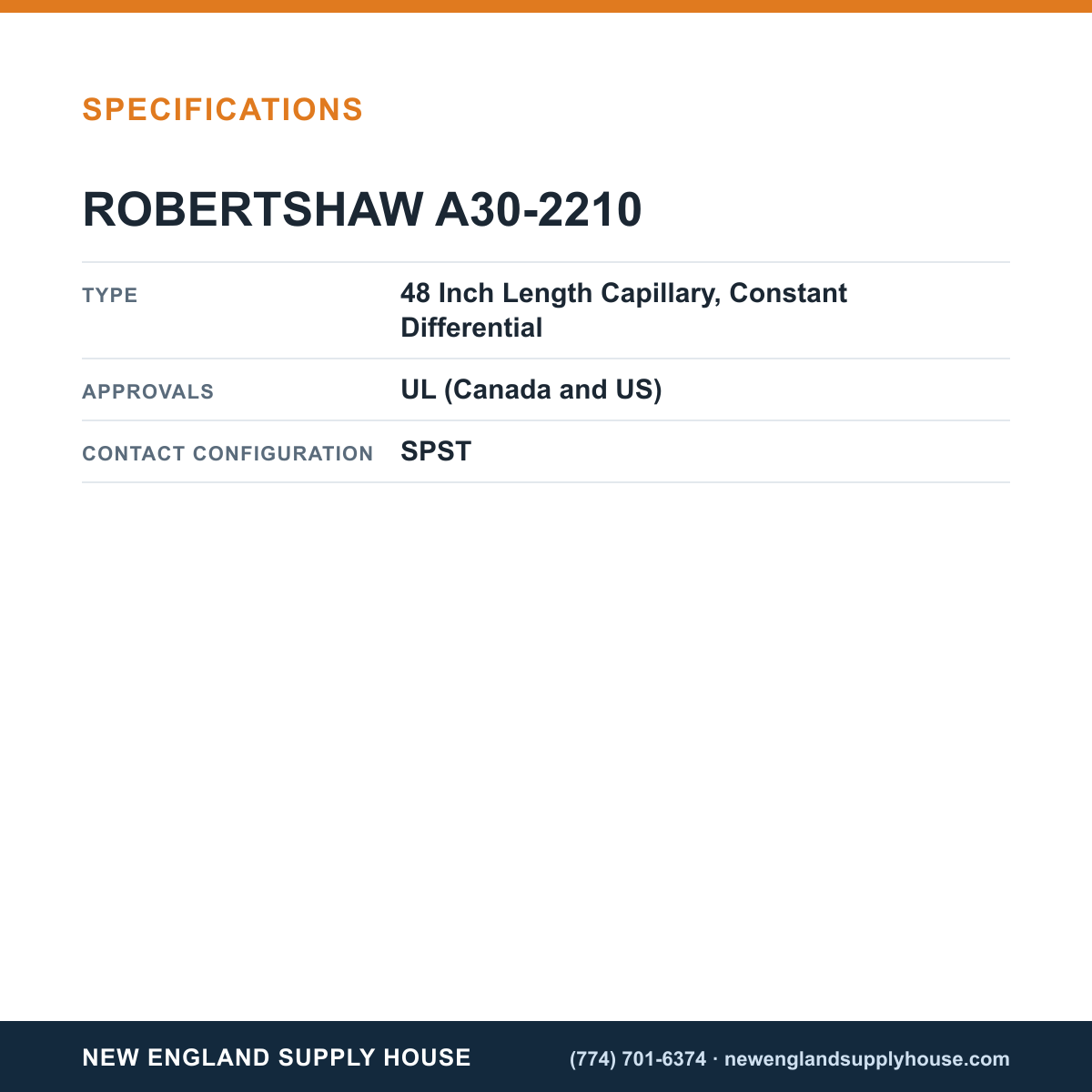 SPECIFICATIONS

ROBERTSHAW A30-2210

TYPE
48 Inch Length Capillary, Constant Differential

APPROVALS
UL (Canada and US)

CONTACT CONFIGURATION
SPST

NEW ENGLAND SUPPLY HOUSE

(774) 701-6374 · newenglandsupplyhouse.com